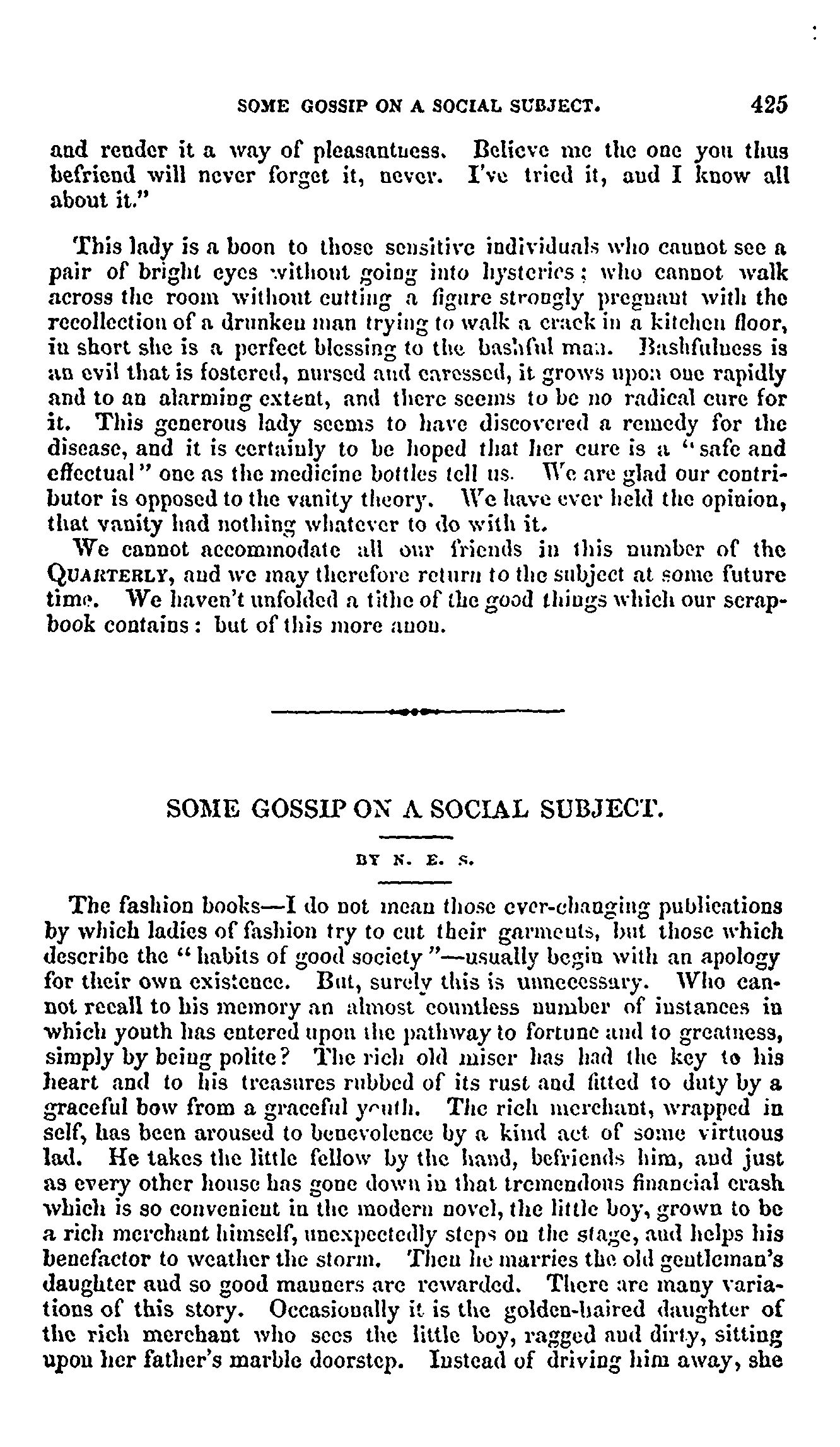 SOME GOSSIP ON A SOCIAL SUBJECT. 425

and render it a way of pleasantness. Believe me the one you thus befriend will never forget it, never. I've tried it, and I know all about it."

This lady is a boon to those sensitive individuals who cannot see a pair of bright eyes without going into hysterics; who cannot walk across the room without cutting a figure strongly pregnant with the recollection of a drunken man trying to walk a crack in a kitchen floor, in short she is a perfect blessing to the bashful man. Bashfulness is an evil that is fostered, nursed and caressed, it grows upon one rapidly and to an alarming extent, and there seems to be no radical cure for it. This generous lady seems to have discovered a remedy for the disease, and it is certainly to be hoped that her cure is a "safe and effectual" one as the medicine bottles tell us. We are glad our contributor is opposed to the vanity theory. We have ever held the opinion, that vanity had nothing whatever to do with it.

We cannot accommodate all our friends in this number of the QUARTERLY, and we may therefore return to the subject at some future time. We haven't unfolded a tithe of the good things which our scrapbook contains: but of this more anon.

SOME GOSSIP ON A SOCIAL SUBJECT.

BY N. E. S.

The fashion books—I do not mean those ever-changing publications by which ladies of fashion try to cut their garments, but those which describe the "habits of good society"—usually begin with an apology for their own existence. But, surely this is unnecessary. Who cannot recall to his memory an almost countless number of instances in which youth has entered upon the pathway to fortune and to greatness, simply by being polite? The rich old miser has had the key to his heart and to his treasures rubbed of its rust and fitted to duty by a graceful bow from a graceful youth. The rich merchant, wrapped in self, has been aroused to benevolence by a kind act of some virtuous lad. He takes the little fellow by the hand, befriends him, and just as every other house has gone down in that tremendous financial crash which is so convenient in the modern novel, the little boy, grown to be a rich merchant himself, unexpectedly steps on the stage, and helps his benefactor to weather the storm. Then he marries the old gentleman's daughter and so good manners are rewarded. There are many variations of this story. Occasionally it is the golden-haired daughter of the rich merchant who sees the little boy, ragged and dirty, sitting upon her father's marble doorstep. Instead of driving him away, she